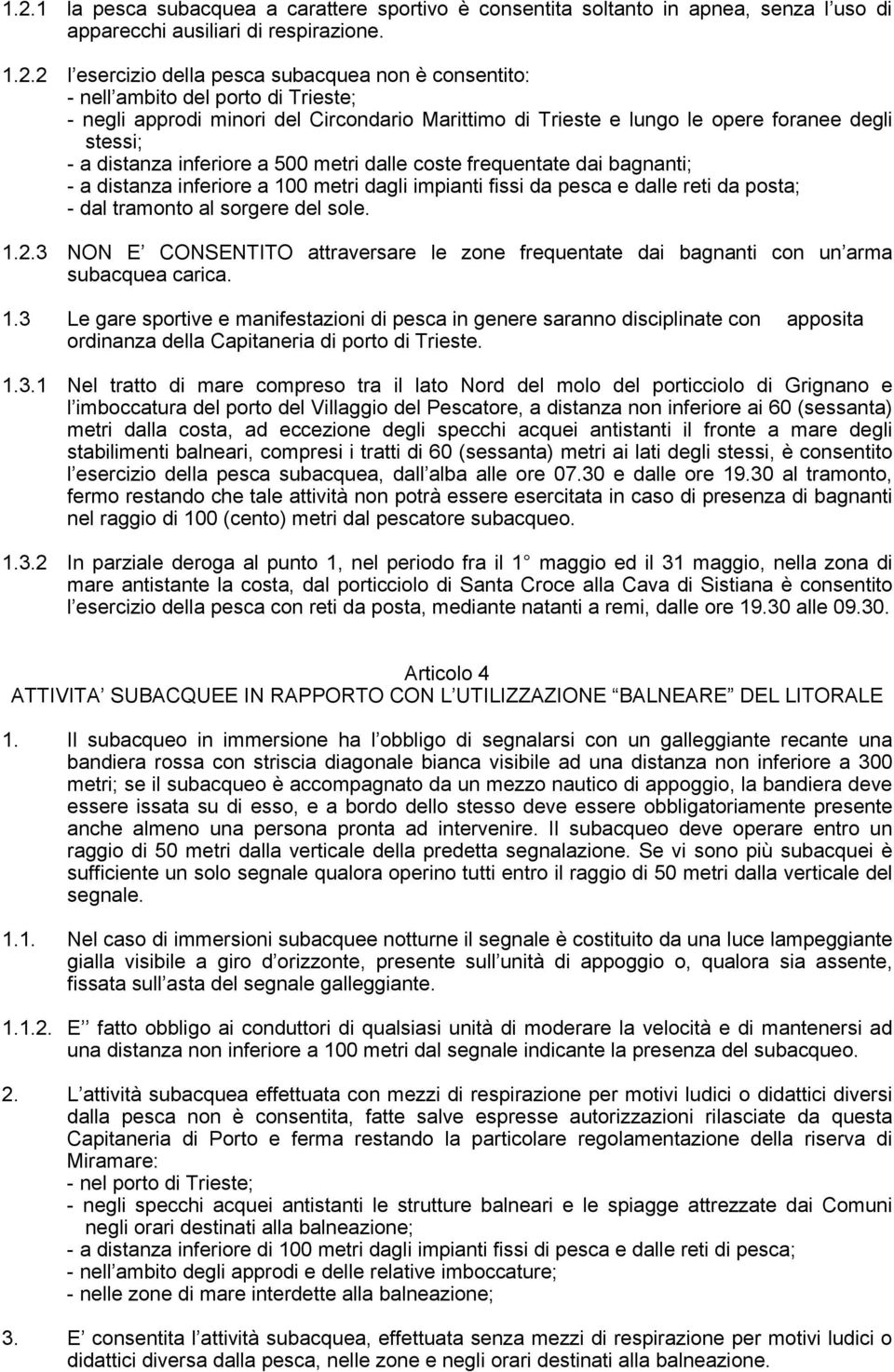 1.2.1 la pesca subacquea a carattere sportivo è consentita soltanto in apnea, senza l uso di apparecchi ausiliari di respirazione.

1.2.2 l esercizio della pesca subacquea non è consentito:
- nell ambito del porto di Trieste;
- negli approdi minori del Circondario Marittimo di Trieste e lungo le opere foranee degli stessi;
- a distanza inferiore a 500 metri dalle coste frequentate dai bagnanti;
- a distanza inferiore a 100 metri dagli impianti fissi da pesca e dalle reti da posta;
- dal tramonto al sorgere del sole.

1.2.3 NON E CONSENTITO attraversare le zone frequentate dai bagnanti con un arma subacquea carica.

1.3 Le gare sportive e manifestazioni di pesca in genere saranno disciplinate con apposita ordinanza della Capitaneria di porto di Trieste.

1.3.1 Nel tratto di mare compreso tra il lato Nord del molo del porticciolo di Grignano e l imboccatura del porto del Villaggio del Pescatore, a distanza non inferiore ai 60 (sessanta) metri dalla costa, ad eccezione degli specchi acquei antistanti il fronte a mare degli stabilimenti balneari, compresi i tratti di 60 (sessanta) metri ai lati degli stessi, è consentito l esercizio della pesca subacquea, dall alba alle ore 07.30 e dalle ore 19.30 al tramonto, fermo restando che tale attività non potrà essere esercitata in caso di presenza di bagnanti nel raggio di 100 (cento) metri dal pescatore subacqueo.

1.3.2 In parziale deroga al punto 1, nel periodo fra il 1 maggio ed il 31 maggio, nella zona di mare antistante la costa, dal porticciolo di Santa Croce alla Cava di Sistiana è consentito l esercizio della pesca con reti da posta, mediante natanti a remi, dalle ore 19.30 alle 09.30.

Articolo 4
ATTIVITA SUBACQUEE IN RAPPORTO CON L UTILIZZAZIONE BALNEARE DEL LITORALE

1. Il subacqueo in immersione ha l obbligo di segnalarsi con un galleggiante recante una bandiera rossa con striscia diagonale bianca visibile ad una distanza non inferiore a 300 metri; se il subacqueo è accompagnato da un mezzo nautico di appoggio, la bandiera deve essere issata su di esso, e a bordo dello stesso deve essere obbligatoriamente presente anche almeno una persona pronta ad intervenire. Il subacqueo deve operare entro un raggio di 50 metri dalla verticale della predetta segnalazione. Se vi sono più subacquei è sufficiente un solo segnale qualora operino tutti entro il raggio di 50 metri dalla verticale del segnale.

1.1. Nel caso di immersioni subacquee notturne il segnale è costituito da una luce lampeggiante gialla visibile a giro d orizzonte, presente sull unità di appoggio o, qualora sia assente, fissata sull asta del segnale galleggiante.

1.1.2. E fatto obbligo ai conduttori di qualsiasi unità di moderare la velocità e di mantenersi ad una distanza non inferiore a 100 metri dal segnale indicante la presenza del subacqueo.

2. L attività subacquea effettuata con mezzi di respirazione per motivi ludici o didattici diversi dalla pesca non è consentita, fatte salve espresse autorizzazioni rilasciate da questa Capitaneria di Porto e ferma restando la particolare regolamentazione della riserva di Miramare:
- nel porto di Trieste;
- negli specchi acquei antistanti le strutture balneari e le spiagge attrezzate dai Comuni negli orari destinati alla balneazione;
- a distanza inferiore di 100 metri dagli impianti fissi da pesca e dalle reti da posta;
- nell ambito degli approdi e delle relative imboccature;
- nelle zone di mare interdette alla balneazione;

3. E consentita l attività subacquea, effettuata senza mezzi di respirazione per motivi ludici o didattici diversa dalla pesca, nelle zone e negli orari destinati alla balneazione.